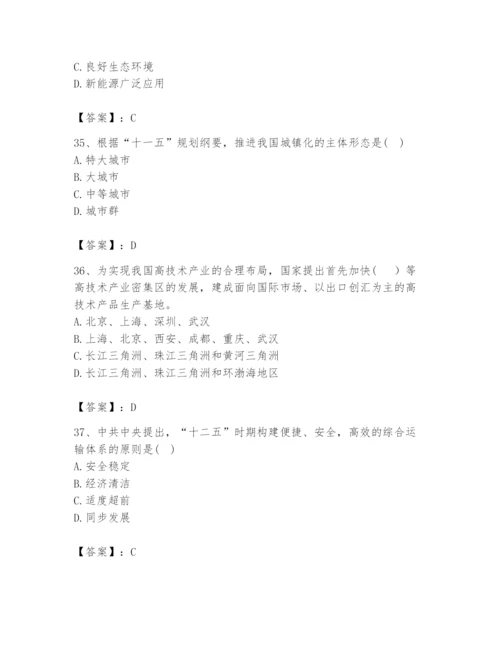 C.良好生态环境
D.新能源广泛应用

【答案】：C

35、根据“十一五”规划纲要，推进我国城镇化的主体形态是( )
A.特大城市
B.大城市
C.中等城市
D.城市群

【答案】：D

36、为实现我国高技术产业的合理布局，国家提出首先加快(　)等高技术产业密集区的发展，建成面向国际市场、以出口创汇为主的高技术产品生产基地。
A.北京、上海、深圳、武汉
B.上海、北京、西安、成都、重庆、武汉
C.长江三角洲、珠江三角洲和黄河三角洲
D.长江三角洲、珠江三角洲和环渤海地区

【答案】：D

37、中共中央提出，“十二五”时期构建便捷、安全，高效的综合运输体系的原则是( )
A.安全稳定
B.经济清洁
C.适度超前
D.同步发展

【答案】：C